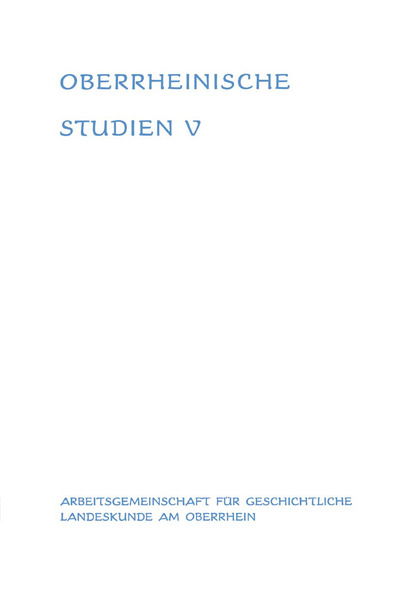 OBERRHEINISCHE

STUDIEN V

ARBEITSGEMEINSCHAFT FÜR GESCHICHTLICHE LANDESKUNDE AM OBERRHEIN